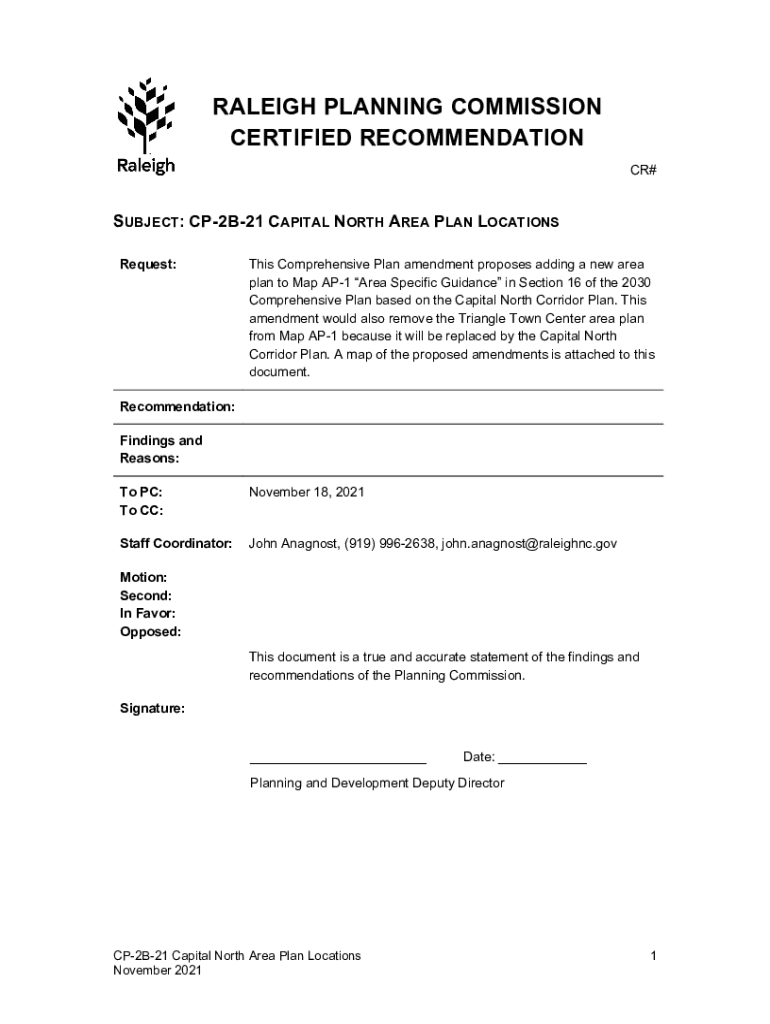 Raleigh

RALEIGH PLANNING COMMISSION
CERTIFIED RECOMMENDATION

CR#

SUBJECT: CP-2B-21 CAPITAL NORTH AREA PLAN LOCATIONS

Request: This Comprehensive Plan amendment proposes adding a new area plan to Map AP-1 “Area Specific Guidance” in Section 16 of the 2030 Comprehensive Plan based on the Capital North Corridor Plan. This amendment would also remove the Triangle Town Center area plan from Map AP-1 because it will be replaced by the Capital North Corridor Plan. A map of the proposed amendments is attached to this document.

Recommendation:

Findings and Reasons:

To PC: November 18, 2021
To CC:

Staff Coordinator: John Anagnost, (919) 996-2638, john.anagnost@raleighnc.gov

Motion:
Second:
In Favor:
Opposed:

This document is a true and accurate statement of the findings and recommendations of the Planning Commission.

Signature:

________________________ Date: ____________

Planning and Development Deputy Director

CP-2B-21 Capital North Area Plan Locations
November 2021

1